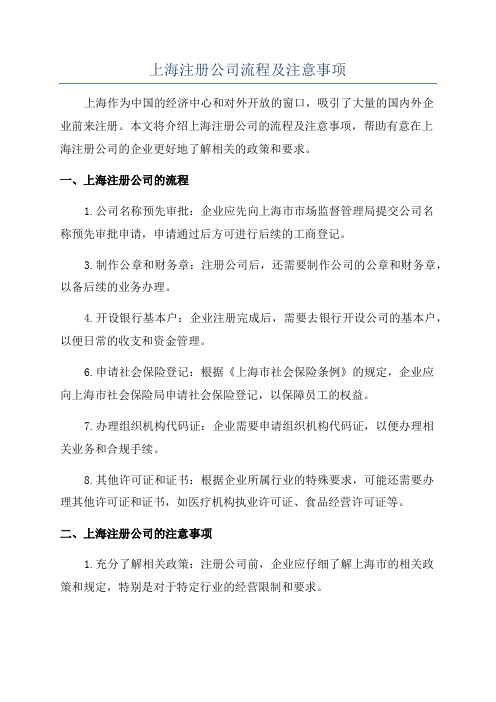 上海注册公司流程及注意事项

上海作为中国的经济中心和对外开放的窗口，吸引了大量的国内外企业前来注册。本文将介绍上海注册公司的流程及注意事项，帮助有意在上海注册公司的企业更好地了解相关的政策和要求。

一、上海注册公司的流程

1.公司名称预先审批：企业应先向上海市市场监督管理局提交公司名称预先审批申请，申请通过后方可进行后续的工商登记。

3.制作公章和财务章：注册公司后，还需要制作公司的公章和财务章，以备后续的业务办理。

4.开设银行基本户：企业注册完成后，需要去银行开设公司的基本户，以便日常的收支和资金管理。

6.申请社会保险登记：根据《上海市社会保险条例》的规定，企业应向上海市社会保险局申请社会保险登记，以保障员工的权益。

7.办理组织机构代码证：企业需要申请组织机构代码证，以便办理相关业务和合规手续。

8.其他许可证和证书：根据企业所属行业的特殊要求，可能还需要办理其他许可证和证书，如医疗机构执业许可证、食品经营许可证等。

二、上海注册公司的注意事项

1.充分了解相关政策：注册公司前，企业应仔细了解上海市的相关政策和规定，特别是对于特定行业的经营限制和要求。